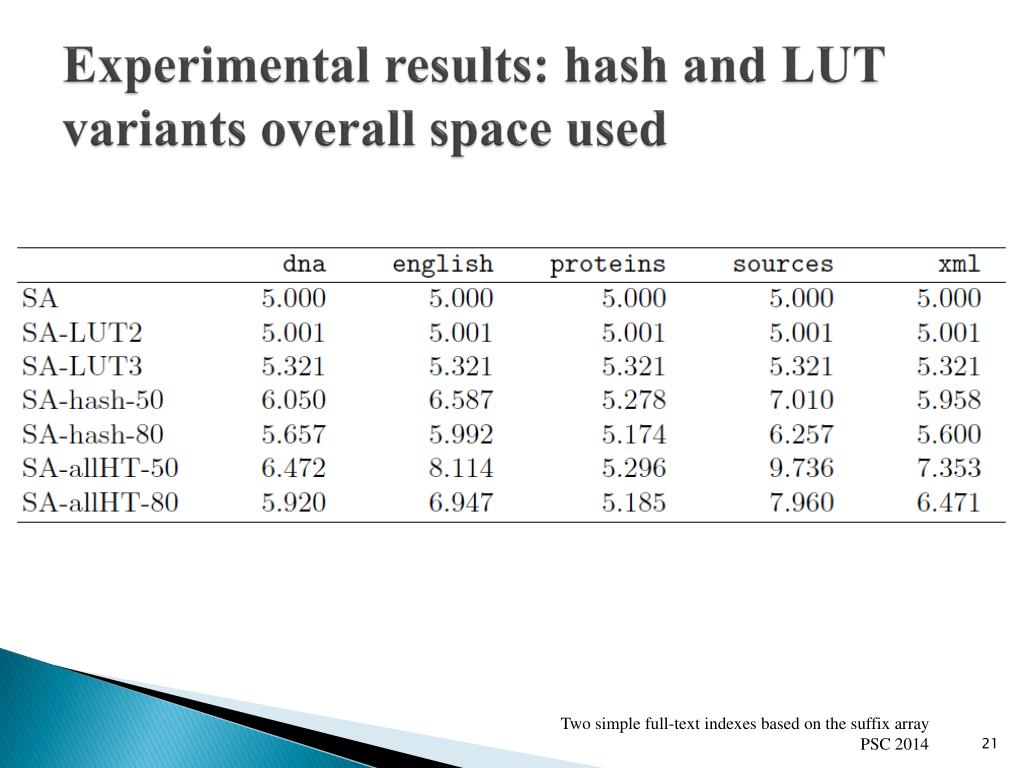 Experimental results: hash and LUT variants overall space used

| | dna | english | proteins | sources | xml |
|---|---|---|---|---|---|
| SA | 5.000 | 5.000 | 5.000 | 5.000 | 5.000 |
| SA-LUT2 | 5.001 | 5.001 | 5.001 | 5.001 | 5.001 |
| SA-LUT3 | 5.321 | 5.321 | 5.321 | 5.321 | 5.321 |
| SA-hash-50 | 6.050 | 6.587 | 5.278 | 7.010 | 5.958 |
| SA-hash-80 | 5.657 | 5.992 | 5.174 | 6.257 | 5.600 |
| SA-allHT-50 | 6.472 | 8.114 | 5.296 | 9.736 | 7.353 |
| SA-allHT-80 | 5.920 | 6.947 | 5.185 | 7.960 | 6.471 |

Two simple full-text indexes based on the suffix array
PSC 2014

21